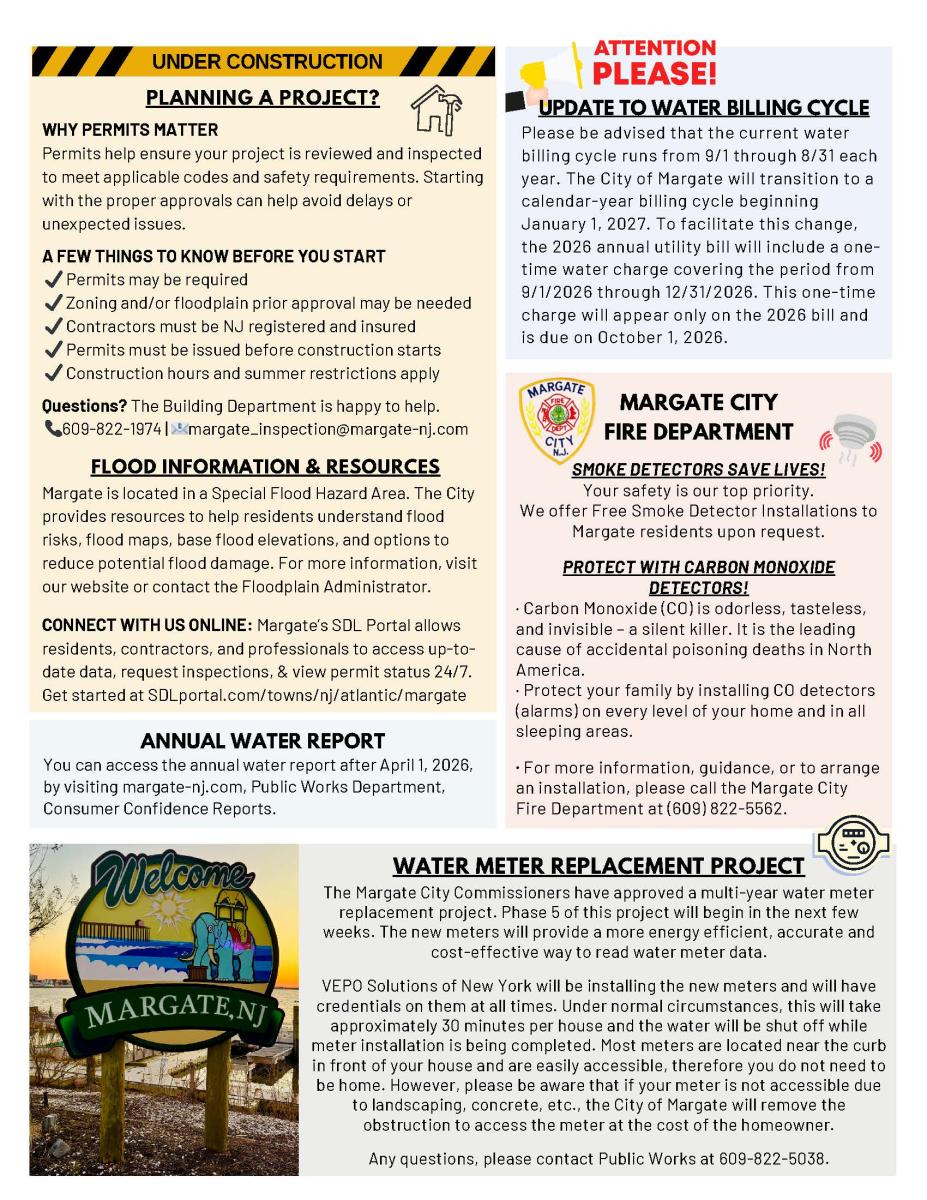 UNDER CONSTRUCTION

PLANNING A PROJECT?

WHY PERMITS MATTER

Permits help ensure your project is reviewed and inspected to meet applicable codes and safety requirements. Starting with the proper approvals can help avoid delays or unexpected issues.

A FEW THINGS TO KNOW BEFORE YOU START

✓ Permits may be required
✓ Zoning and/or floodplain prior approval may be needed
✓ Contractors must be NJ registered and insured
✓ Permits must be issued before construction starts
✓ Construction hours and summer restrictions apply

Questions? The Building Department is happy to help.
609-822-1974 | margate_inspection@margate-nj.com

FLOOD INFORMATION & RESOURCES

Margate is located in a Special Flood Hazard Area. The City provides resources to help residents understand flood risks, flood maps, base flood elevations, and options to reduce potential flood damage. For more information, visit our website or contact the Floodplain Administrator.

CONNECT WITH US ONLINE: Margate's SDL Portal allows residents, contractors, and professionals to access up-to-date data, request inspections, & view permit status 24/7. Get started at SDLportal.com/towns/nj/atlantic/margate

ANNUAL WATER REPORT

You can access the annual water report after April 1, 2026, by visiting margate-nj.com, Public Works Department, Consumer Confidence Reports.

ATTENTION
PLEASE!

UPDATE TO WATER BILLING CYCLE

Please be advised that the current water billing cycle runs from 9/1 through 8/31 each year. The City of Margate will transition to a calendar-year billing cycle beginning January 1, 2027. To facilitate this change, the 2026 annual utility bill will include a one-time water charge covering the period from 9/1/2026 through 12/31/2026. This one-time charge will appear only on the 2026 bill and is due on October 1, 2026.

MARGATE
FIRE DEPT
CITY
N.J.

MARGATE CITY
FIRE DEPARTMENT

SMOKE DETECTORS SAVE LIVES!

Your safety is our top priority.
We offer Free Smoke Detector Installations to Margate residents upon request.

PROTECT WITH CARBON MONOXIDE DETECTORS!

· Carbon Monoxide (CO) is odorless, tasteless, and invisible – a silent killer. It is the leading cause of accidental poisoning deaths in North America.
· Protect your family by installing CO detectors (alarms) on every level of your home and in all sleeping areas.

· For more information, guidance, or to arrange an installation, please call the Margate City Fire Department at (609) 822-5562.

Welcome
MARGATE, NJ

WATER METER REPLACEMENT PROJECT

The Margate City Commissioners have approved a multi-year water meter replacement project. Phase 5 of this project will begin in the next few weeks. The new meters will provide a more energy efficient, accurate and cost-effective way to read water meter data.

VEPO Solutions of New York will be installing the new meters and will have credentials on them at all times. Under normal circumstances, this will take approximately 30 minutes per house and the water will be shut off while meter installation is being completed. Most meters are located near the curb in front of your house and are easily accessible, therefore you do not need to be home. However, please be aware that if your meter is not accessible due to landscaping, concrete, etc., the City of Margate will remove the obstruction to access the meter at the cost of the homeowner.

Any questions, please contact Public Works at 609-822-5038.